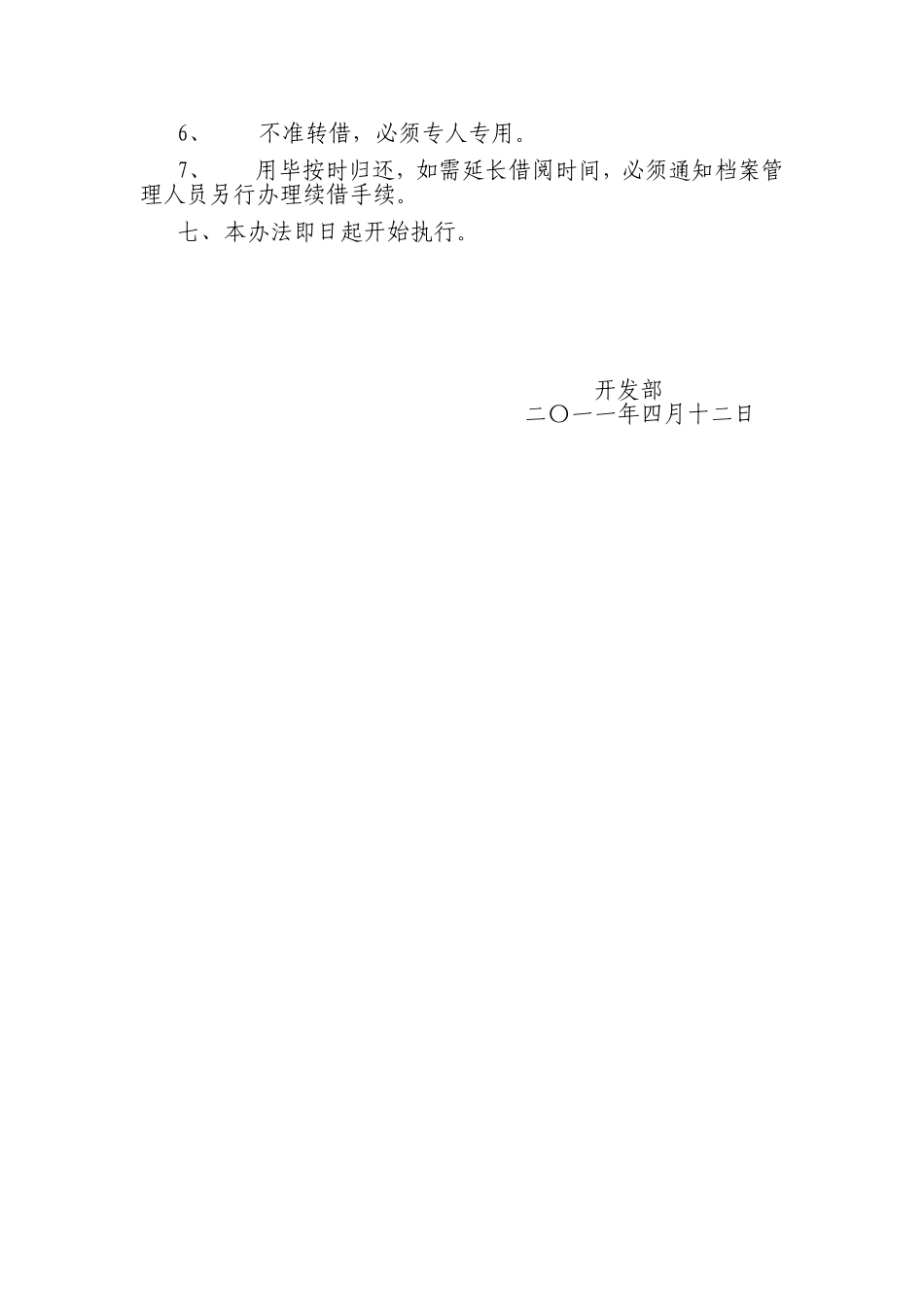 6、不准转借，必须专人专用。

7、用毕按时归还，如需延长借阅时间，必须通知档案管理人员另行办理续借手续。

七、本办法即日起开始执行。

开发部
二〇一一年四月十二日